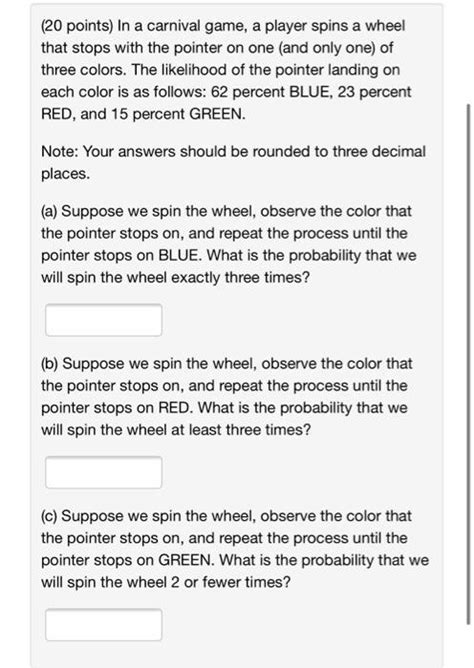 (20 points) In a carnival game, a player spins a wheel that stops with the pointer on one (and only one) of three colors. The likelihood of the pointer landing on each color is as follows: 62 percent BLUE, 23 percent RED, and 15 percent GREEN.

Note: Your answers should be rounded to three decimal places.

(a) Suppose we spin the wheel, observe the color that the pointer stops on, and repeat the process until the pointer stops on BLUE. What is the probability that we will spin the wheel exactly three times?

(b) Suppose we spin the wheel, observe the color that the pointer stops on, and repeat the process until the pointer stops on RED. What is the probability that we will spin the wheel at least three times?

(c) Suppose we spin the wheel, observe the color that the pointer stops on, and repeat the process until the pointer stops on GREEN. What is the probability that we will spin the wheel 2 or fewer times?